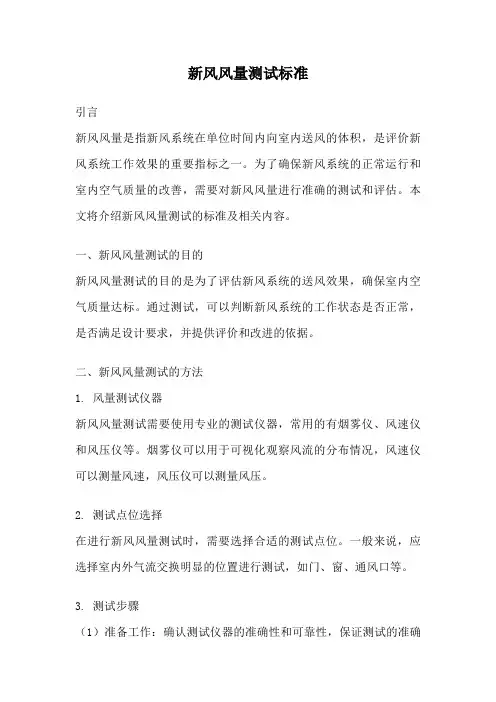 新风风量测试标准

引言

新风风量是指新风系统在单位时间内向室内送风的体积，是评价新风系统工作效果的重要指标之一。为了确保新风系统的正常运行和室内空气质量的改善，需要对新风风量进行准确的测试和评估。本文将介绍新风风量测试的标准及相关内容。

一、新风风量测试的目的

新风风量测试的目的是为了评估新风系统的送风效果，确保室内空气质量达标。通过测试，可以判断新风系统的工作状态是否正常，是否满足设计要求，并提供评价和改进的依据。

二、新风风量测试的方法

1. 风量测试仪器

新风风量测试需要使用专业的测试仪器，常用的有烟雾仪、风速仪和风压仪等。烟雾仪可以用于可视化观察风流的分布情况，风速仪可以测量风速，风压仪可以测量风压。

2. 测试点位选择

在进行新风风量测试时，需要选择合适的测试点位。一般来说，应选择室内外气流交换明显的位置进行测试，如门、窗、通风口等。

3. 测试步骤

（1）准备工作：确认测试仪器的准确性和可靠性，保证测试的准确